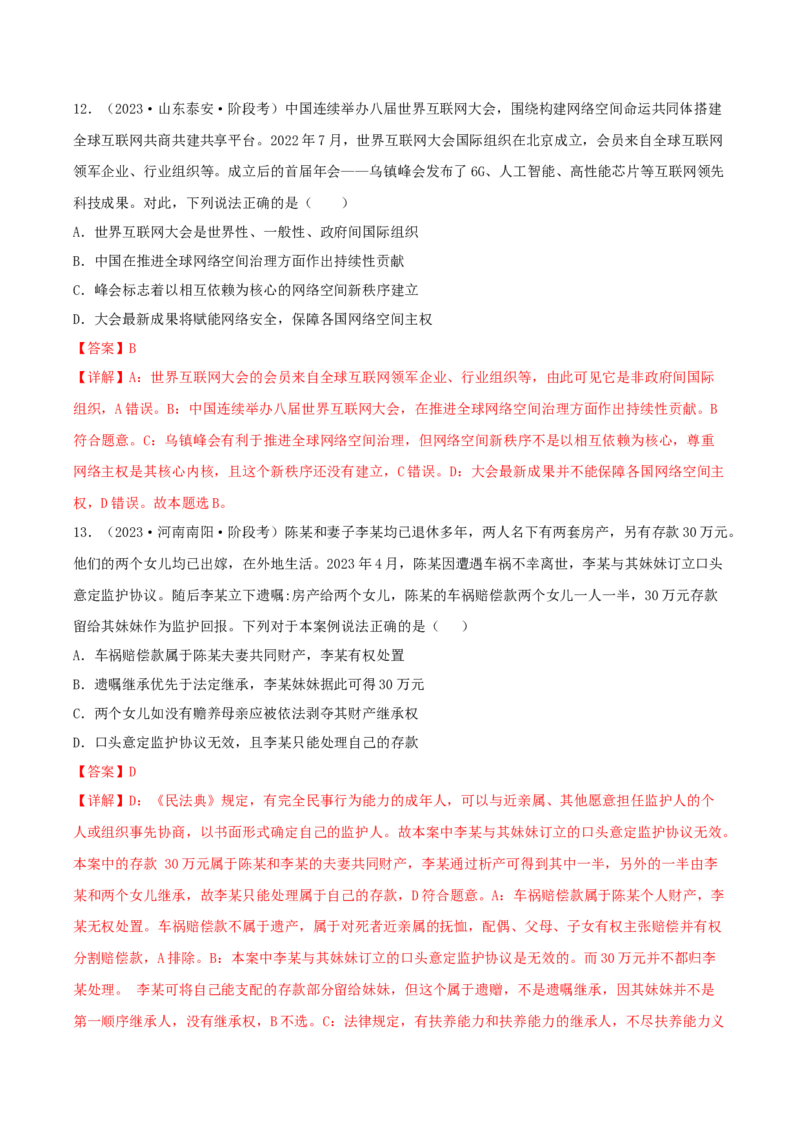 12．（2023·山东泰安·阶段考）中国连续举办八届世界互联网大会，围绕构建网络空间命运共同体搭建全球互联网共商共建共享平台。2022年7月，世界互联网大会国际组织在北京成立，会员来自全球互联网领军企业、行业组织等。成立后的首届年会——乌镇峰会发布了6G、人工智能、高性能芯片等互联网领先科技成果。对此，下列说法正确的是（　　）

A．世界互联网大会是世界性、一般性、政府间国际组织

B．中国在推进全球网络空间治理方面作出持续性贡献

C．峰会标志着以相互依赖为核心的网络空间新秩序建立

D．大会最新成果将赋能网络安全，保障各国网络空间主权

【答案】B

【详解】A：世界互联网大会的会员来自全球互联网领军企业、行业组织等，由此可见它是非政府间国际组织，A错误。B：中国连续举办八届世界互联网大会，在推进全球网络空间治理方面作出持续性贡献。B符合题意。C：乌镇峰会有利于推进全球网络空间治理，但网络空间新秩序不是以相互依赖为核心，尊重网络主权是其核心内核，且这个新秩序还没有建立，C错误。D：大会最新成果并不能保障各国网络空间主权，D错误。故本题选B。

13．（2023·河南南阳·阶段考）陈某和妻子李某均已退休多年，两人名下有两套房产，另有存款30万元。他们的两个女儿均已出嫁，在外地生活。2023年4月，陈某因遭遇车祸不幸离世，李某与其妹妹订立口头意定监护协议。随后李某立下遗嘱:房产给两个女儿，陈某的车祸赔偿款两个女儿一人一半，30万元存款留给其妹妹作为监护回报。下列对于本案例说法正确的是（　　）

A．车祸赔偿款属于陈某夫妻共同财产，李某有权处置

B．遗嘱继承优先于法定继承，李某妹妹据此可得30万元

C．两个女儿如没有赡养母亲应被依法剥夺其财产继承权

D．口头意定监护协议无效，且李某只能处理自己的存款

【答案】D

【详解】D：《民法典》规定，有完全民事行为能力的成年人，可以与近亲属、其他愿意担任监护人的个人或组织事先协商，以书面形式确定自己的监护人。故本案中李某与其妹妹订立的口头意定监护协议无效。本案中的存款 30万元属于陈某和李某的夫妻共同财产，李某通过析产可得到其中一半，另外的一半由李某和两个女儿继承，故李某只能处理属于自己的存款，D符合题意。A：车祸赔偿款属于陈某个人财产，李某无权处置。车祸赔偿款不属于遗产，属于对死者近亲属的抚恤，配偶、父母、子女有权主张赔偿并有权分割赔偿款，A排除。B：本案中李某与其妹妹订立的口头意定监护协议是无效的。而30万元并不都归李某处理。 李某可将自己能支配的存款部分留给妹妹，但这个属于遗赠，不是遗嘱继承，因其妹妹并不是第一顺序继承人，没有继承权，B不选。C：法律规定，有扶养能力和扶养能力的继承人，不尽扶养能力义